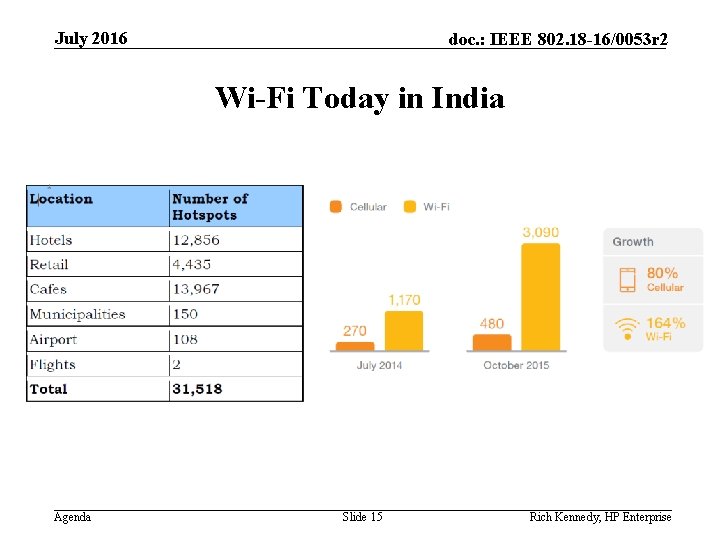 July 2016

doc.: IEEE 802.18-16/0053r2

Wi-Fi Today in India

| Location | Number of Hotspots |
|---|---|
| Hotels | 12,856 |
| Retail | 4,435 |
| Cafes | 13,967 |
| Municipalities | 150 |
| Airport | 108 |
| Flights | 2 |
| Total | 31,518 |

Cellular Wi-Fi

270
1,170
July 2014

480
3,090
October 2015

Growth

80%
Cellular

164%
Wi-Fi

Agenda

Slide 15

Rich Kennedy, HP Enterprise